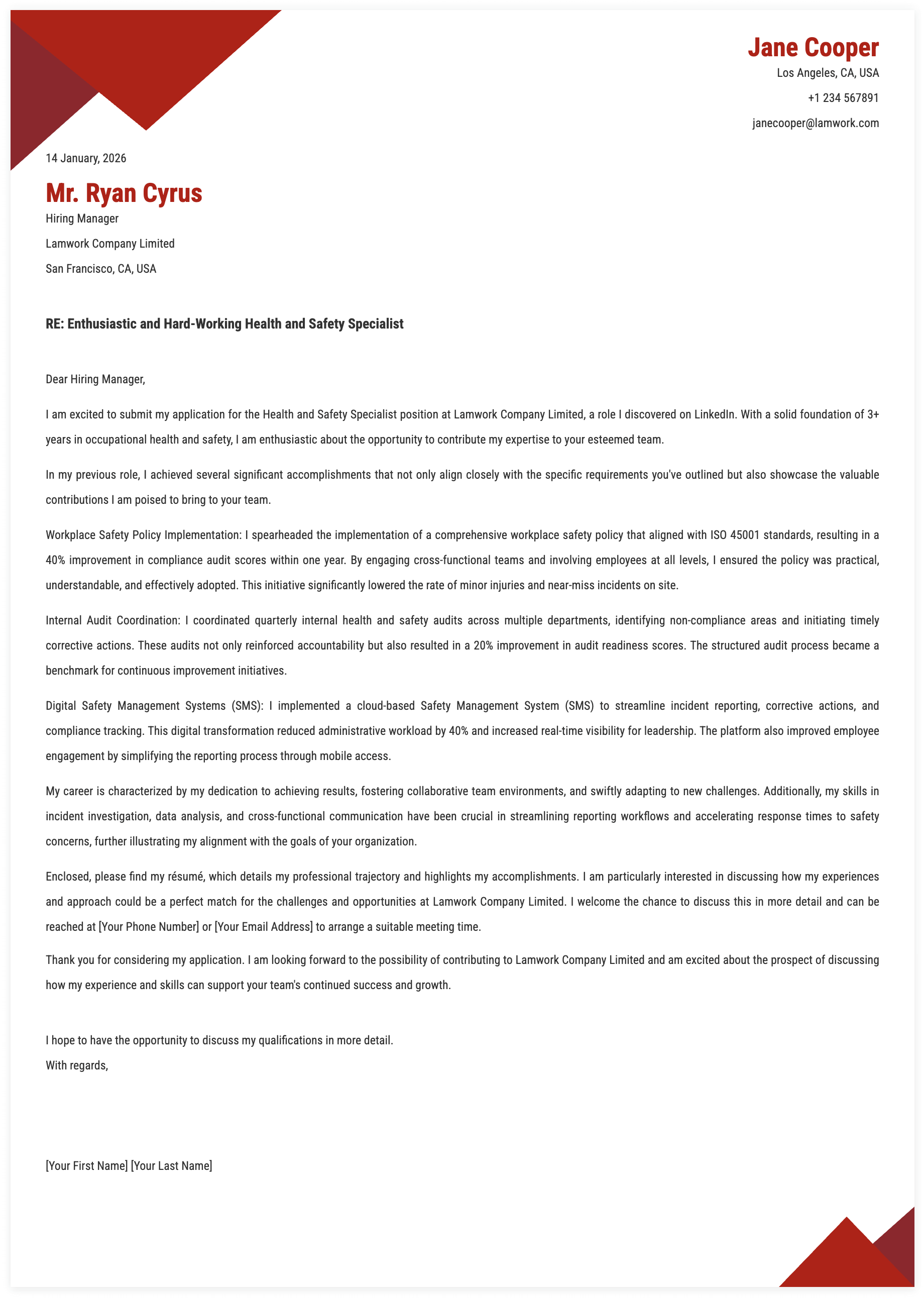 Jane Cooper
Los Angeles, CA, USA
+1 234 567891
janecooper@lamwork.com

14 January, 2026

Mr. Ryan Cyrus
Hiring Manager
Lamwork Company Limited
San Francisco, CA, USA

RE: Enthusiastic and Hard-Working Health and Safety Specialist

Dear Hiring Manager,

I am excited to submit my application for the Health and Safety Specialist position at Lamwork Company Limited, a role I discovered on LinkedIn. With a solid foundation of 3+ years in occupational health and safety, I am enthusiastic about the opportunity to contribute my expertise to your esteemed team.

In my previous role, I achieved several significant accomplishments that not only align closely with the specific requirements you've outlined but also showcase the valuable contributions I am poised to bring to your team.

Workplace Safety Policy Implementation: I spearheaded the implementation of a comprehensive workplace safety policy that aligned with ISO 45001 standards, resulting in a 40% improvement in compliance audit scores within one year. By engaging cross-functional teams and involving employees at all levels, I ensured the policy was practical, understandable, and effectively adopted. This initiative significantly lowered the rate of minor injuries and near-miss incidents on site.

Internal Audit Coordination: I coordinated quarterly internal health and safety audits across multiple departments, identifying non-compliance areas and initiating timely corrective actions. These audits not only reinforced accountability but also resulted in a 20% improvement in audit readiness scores. The structured audit process became a benchmark for continuous improvement initiatives.

Digital Safety Management Systems (SMS): I implemented a cloud-based Safety Management System (SMS) to streamline incident reporting, corrective actions, and compliance tracking. This digital transformation reduced administrative workload by 40% and increased real-time visibility for leadership. The platform also improved employee engagement by simplifying the reporting process through mobile access.

My career is characterized by my dedication to achieving results, fostering collaborative team environments, and swiftly adapting to new challenges. Additionally, my skills in incident investigation, data analysis, and cross-functional communication have been crucial in streamlining reporting workflows and accelerating response times to safety concerns, further illustrating my alignment with the goals of your organization.

Enclosed, please find my résumé, which details my professional trajectory and highlights my accomplishments. I am particularly interested in discussing how my experiences and approach could be a perfect match for the challenges and opportunities at Lamwork Company Limited. I welcome the chance to discuss this in more detail and can be reached at [Your Phone Number] or [Your Email Address] to arrange a suitable meeting time.

Thank you for considering my application. I am looking forward to the possibility of contributing to Lamwork Company Limited and am excited about the prospect of discussing how my experience and skills can support your team's continued success and growth.

I hope to have the opportunity to discuss my qualifications in more detail.
With regards,

[Your First Name] [Your Last Name]